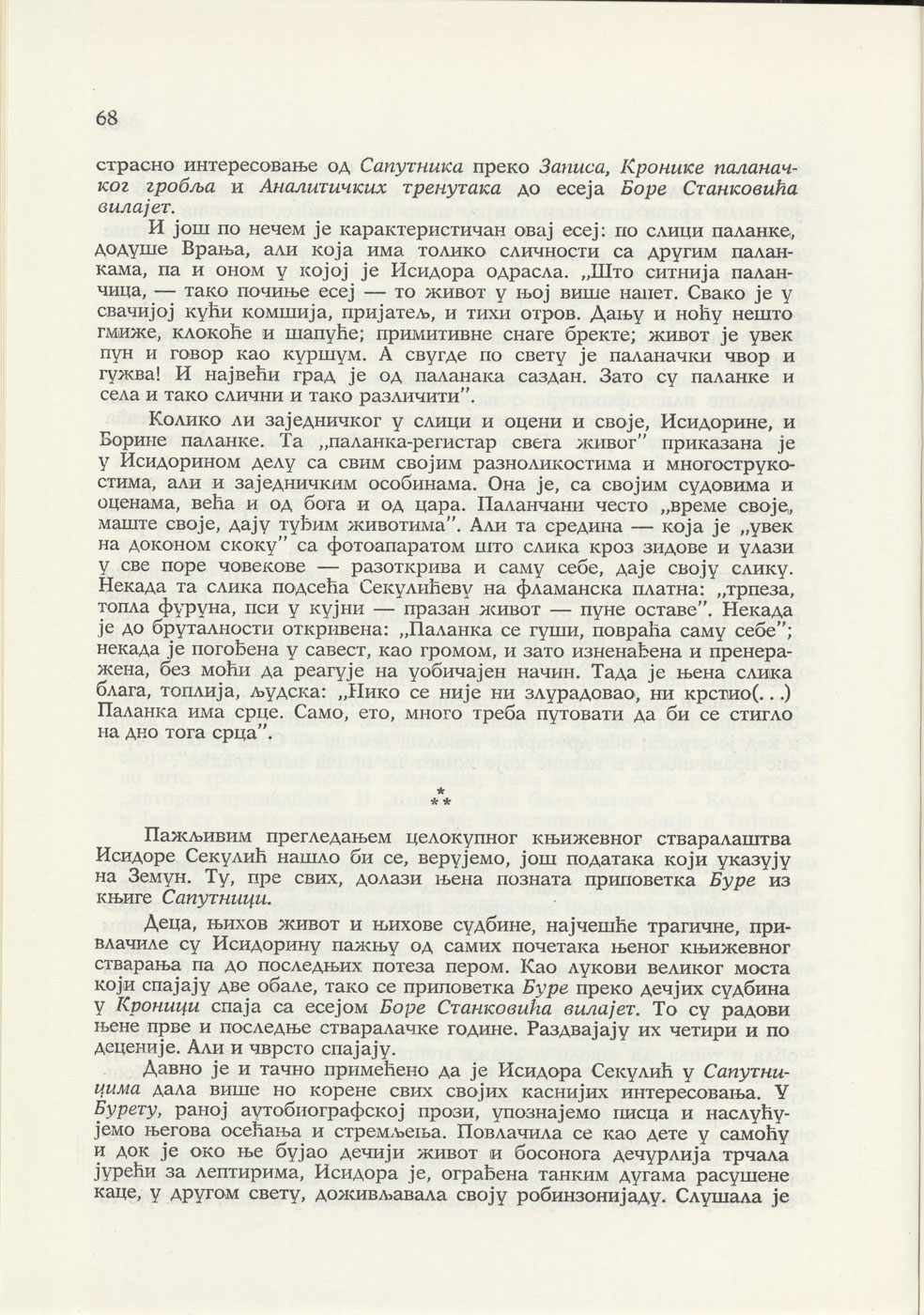 68

страсно интересовање од Сапутника преко Записа, Кронике паланачког гробља и Аналитичких тренутака до есеја Боре Станковића вилајет.

И још по нечем је карактеристичан овај есеј: по слици паланке, додуше Врања, али која има толико сличности са другим паланкама, па и оном у којој је Исидора одрасла. „Што ситнија паланчица, — тако почиње есеј — то живот у њој више напет. Свако је у свачијој кући комшија, пријатељ, и тихи отров. Дању и ноћу нешто гмиже, клокоће и шапуће; примитивне снаге бректе; живот је увек пун и говор као куршум. А свугде по свету је паланачки чвор и гужва! И највећи град је од паланака саздан. Зато су паланке и села и тако слични и тако различити".

Колико ли заједничког у слици и оцени и своје, Исидорине, и Борине паланке. Та „паланка-регистар свега живог" приказана је у Исидорином делу са свим својим разноликостима и многострукостима, али и заједничким особинама. Она је, са својим судовима и оценама, већа и од бога и од цара. Паланчани често „време своје, маште своје, дају туђим животима". Али та средина — која је „увек на доконом скоку" са фотоапаратом што слика кроз зидове и улази у све поре човекове — разоткрива и саму себе, даје своју слику. Некада та слика подсећа Секулићеву на фламанска платна: „трпеза, топла фуруна, пси у кујни — празан живот — пуне оставе". Некада је до бруталности откривена: „Паланка се гуши, повраћа саму себе"; некада је погођена у савест, као громом, и зато изненађена и пренеражена, без моћи да реагује на уобичајен начин. Тада је њена слика блага, топлија, људска: „Нико се није ни злурадовао, ни крстио(...) Паланка има срце. Само, ето, много треба путовати да би се стигло на дно тога срца".

*
**

Пажљивим прегледањем целокупног књижевног стваралаштва Исидоре Секулић нашло би се, верујемо, још података који указују на Земун. Ту, пре свих, долази њена позната приповетка Буре из књиге Сапутници.

Деца, њихов живот и њихове судбине, најчешће трагичне, привлачиле су Исидорину пажњу од самих почетака њеног књижевног стварања па до последњих потеза пером. Као лукови великог моста који спајају две обале, тако се приповетка Буре преко дечјих судбина у Кроници спаја са есејом Боре Станковића вилајет. То су радови њене прве и последње стваралачке године. Раздвајају их четири и по деценије. Али и чврсто спајају.

Давно је и тачно примећено да је Исидора Секулић у Сапутницима дала више но корене свих својих каснијих интересовања. У Бурету, раној аутобиографској прози, упознајемо писца и наслућујемо његова осећања и стремљења. Повлачила се као дете у самоћу и док је око ње бујао дечији живот и босонога дечурлија трчала јурећи за лептирима, Исидора је, ограђена танким дугама расушене каце, у другом свету, доживљавала своју робинзонијаду. Слушала је